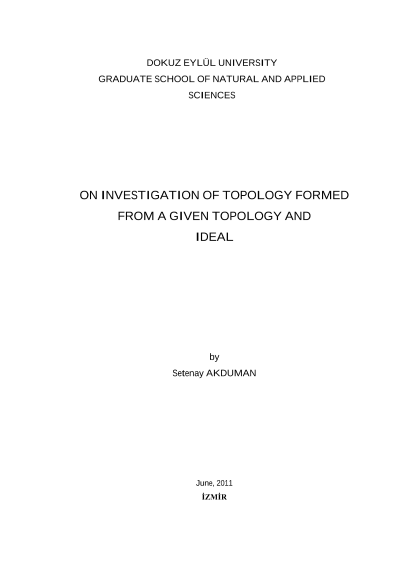 DOKUZ EYLÜL UNIVERSITY
GRADUATE SCHOOL OF NATURAL AND APPLIED SCIENCES

ON INVESTIGATION OF TOPOLOGY FORMED FROM A GIVEN TOPOLOGY AND IDEAL

by
Setenay AKDUMAN

June, 2011
İZMİR